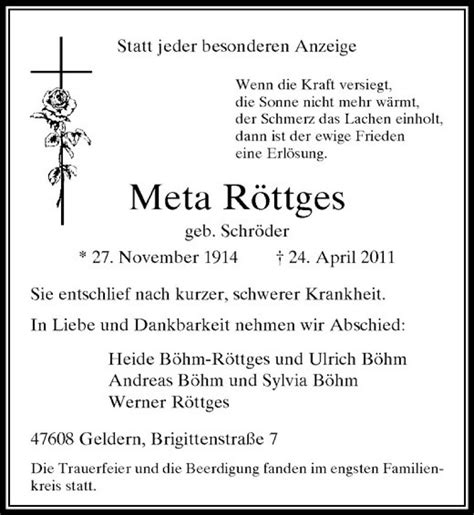 Statt jeder besonderen Anzeige

Wenn die Kraft versiegt,
die Sonne nicht mehr wärmt,
der Schmerz das Lachen einholt,
dann ist der ewige Frieden
eine Erlösung.

Meta Röttges

geb. Schröder

* 27. November 1914 † 24. April 2011

Sie entschlief nach kurzer, schwerer Krankheit.

In Liebe und Dankbarkeit nehmen wir Abschied:

Heide Böhm-Röttges und Ulrich Böhm
Andreas Böhm und Sylvia Böhm
Werner Röttges

47608 Geldern, Brigittenstraße 7

Die Trauerfeier und die Beerdigung fanden im engsten Familienkreis statt.